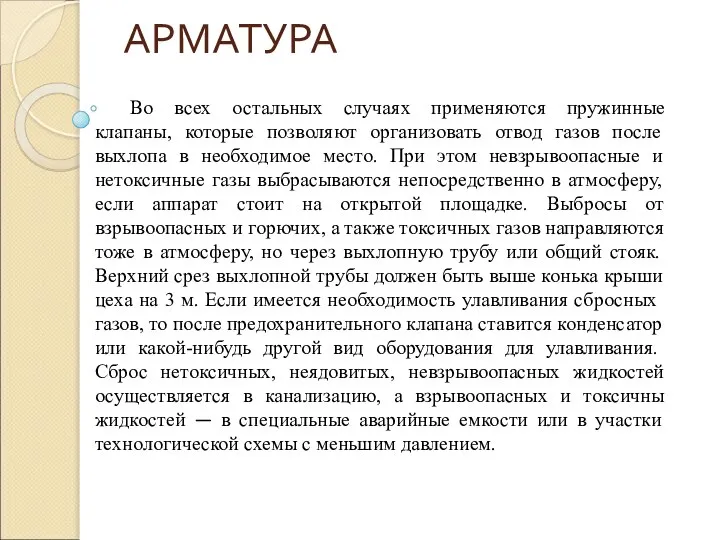 АРМАТУРА

Во всех остальных случаях применяются пружинные клапаны, которые позволяют организовать отвод газов после выхлопа в необходимое место. При этом невзрывоопасные и нетоксичные газы выбрасываются непосредственно в атмосферу, если аппарат стоит на открытой площадке. Выбросы от взрывоопасных и горючих, а также токсичных газов направляются тоже в атмосферу, но через выхлопную трубу или общий стояк. Верхний срез выхлопной трубы должен быть выше конька крыши цеха на 3 м. Если имеется необходимость улавливания сбросных газов, то после предохранительного клапана ставится конденсатор или какой-нибудь другой вид оборудования для улавливания. Сброс нетоксичных, неядовитых, невзрывоопасных жидкостей осуществляется в канализацию, а взрывоопасных и токсичны жидкостей — в специальные аварийные емкости или в участки технологической схемы с меньшим давлением.